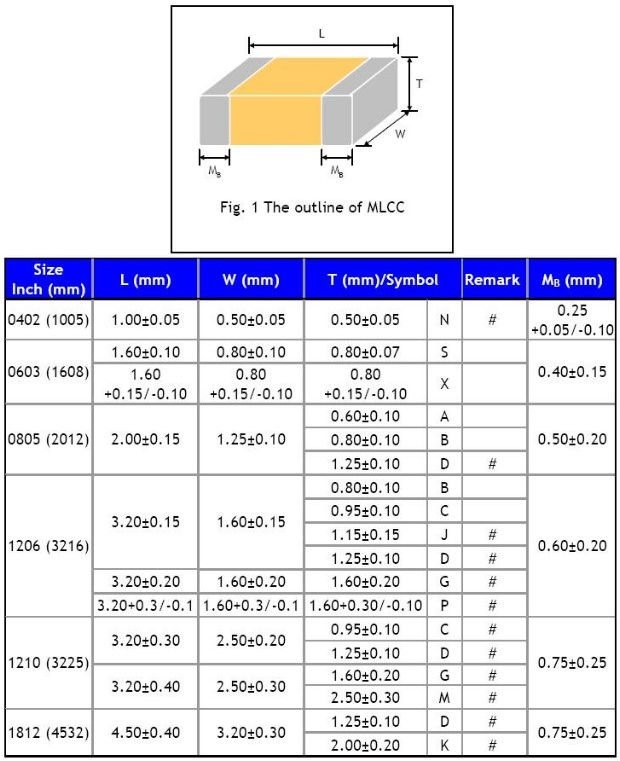 L

T

W

$M_B$

$M_B$

Fig. 1 The outline of MLCC

| Size Inch (mm) | L (mm) | W (mm) | T (mm)/Symbol | | Remark | $M_B$ (mm) |
|---|---|---|---|---|---|---|
| 0402 (1005) | 1.00±0.05 | 0.50±0.05 | 0.50±0.05 | N | # | 0.25 +0.05/-0.10 |
| 0603 (1608) | 1.60±0.10 | 0.80±0.10 | 0.80±0.07 | S | | 0.40±0.15 |
| | 1.60 +0.15/-0.10 | 0.80 +0.15/-0.10 | 0.80 +0.15/-0.10 | X | | |
| 0805 (2012) | 2.00±0.15 | 1.25±0.10 | 0.60±0.10 | A | | 0.50±0.20 |
| | | | 0.80±0.10 | B | | |
| | | | 1.25±0.10 | D | # | |
| 1206 (3216) | 3.20±0.15 | 1.60±0.15 | 0.80±0.10 | B | | 0.60±0.20 |
| | | | 0.95±0.10 | C | | |
| | | | 1.15±0.15 | J | # | |
| | | | 1.25±0.10 | D | # | |
| | 3.20±0.20 | 1.60±0.20 | 1.60±0.20 | G | # | |
| | 3.20+0.3/-0.1 | 1.60+0.3/-0.1 | 1.60+0.30/-0.10 | P | # | |
| 1210 (3225) | 3.20±0.30 | 2.50±0.20 | 0.95±0.10 | C | # | 0.75±0.25 |
| | | | 1.25±0.10 | D | # | |
| | 3.20±0.40 | 2.50±0.30 | 1.60±0.20 | G | # | |
| | | | 2.50±0.30 | M | # | |
| 1812 (4532) | 4.50±0.40 | 3.20±0.30 | 1.25±0.10 | D | # | 0.75±0.25 |
| | | | 2.00±0.20 | K | # | |